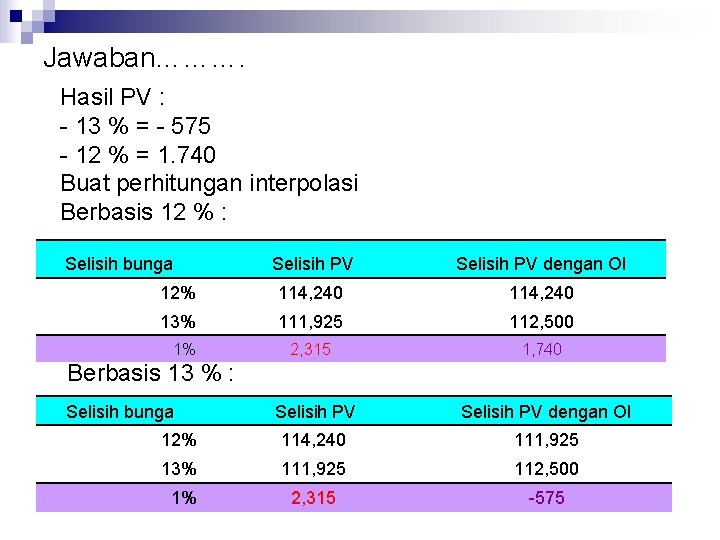 Jawaban………

Hasil PV :
- 13 % = - 575
- 12 % = 1.740
Buat perhitungan interpolasi
Berbasis 12 % :

| Selisih bunga | Selisih PV | Selisih PV dengan OI |
|---|---|---|
| 12% | 114,240 | 114,240 |
| 13% | 111,925 | 112,500 |
| 1% | 2,315 | 1,740 |

Berbasis 13 % :

| Selisih bunga | Selisih PV | Selisih PV dengan OI |
|---|---|---|
| 12% | 114,240 | 111,925 |
| 13% | 111,925 | 112,500 |
| 1% | 2,315 | -575 |